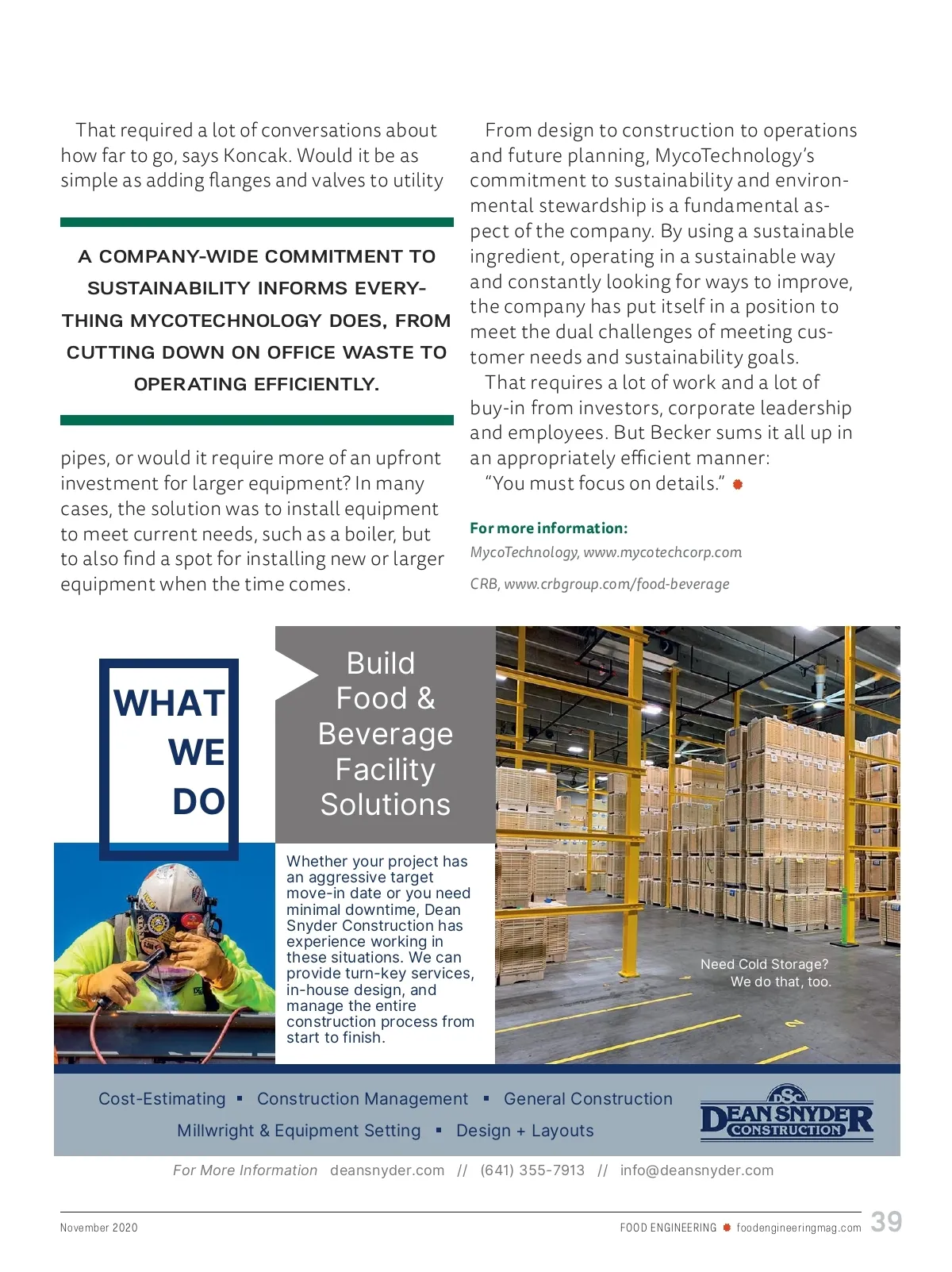 That required a lot of conversations about how far to go, says Koncak. Would it be as simple as adding flanges and valves to utility

A COMPANY-WIDE COMMITMENT TO SUSTAINABILITY INFORMS EVERYTHING MYCOTECHNOLOGY DOES, FROM CUTTING DOWN ON OFFICE WASTE TO OPERATING EFFICIENTLY.

pipes, or would it require more of an upfront investment for larger equipment? In many cases, the solution was to install equipment to meet current needs, such as a boiler, but to also find a spot for installing new or larger equipment when the time comes.

From design to construction to operations and future planning, MycoTechnology's commitment to sustainability and environmental stewardship is a fundamental aspect of the company. By using a sustainable ingredient, operating in a sustainable way and constantly looking for ways to improve, the company has put itself in a position to meet the dual challenges of meeting customer needs and sustainability goals.

That requires a lot of work and a lot of buy-in from investors, corporate leadership and employees. But Becker sums it all up in an appropriately efficient manner:

"You must focus on details."

For more information:

MycoTechnology, www.mycotechcorp.com

CRB, www.crbgroup.com/food-beverage

WHAT WE DO

Build Food & Beverage Facility Solutions

Whether your project has an aggressive target move-in date or you need minimal downtime, Dean Snyder Construction has experience working in these situations. We can provide turn-key services, in-house design, and manage the entire construction process from start to finish.

Need Cold Storage? We do that, too.

Cost-Estimating ▪ Construction Management ▪ General Construction

Millwright & Equipment Setting ▪ Design + Layouts

DSC DEAN SNYDER CONSTRUCTION

For More Information deansnyder.com // (641) 355-7913 // info@deansnyder.com

November 2020

FOOD ENGINEERING foodengineeringmag.com 39